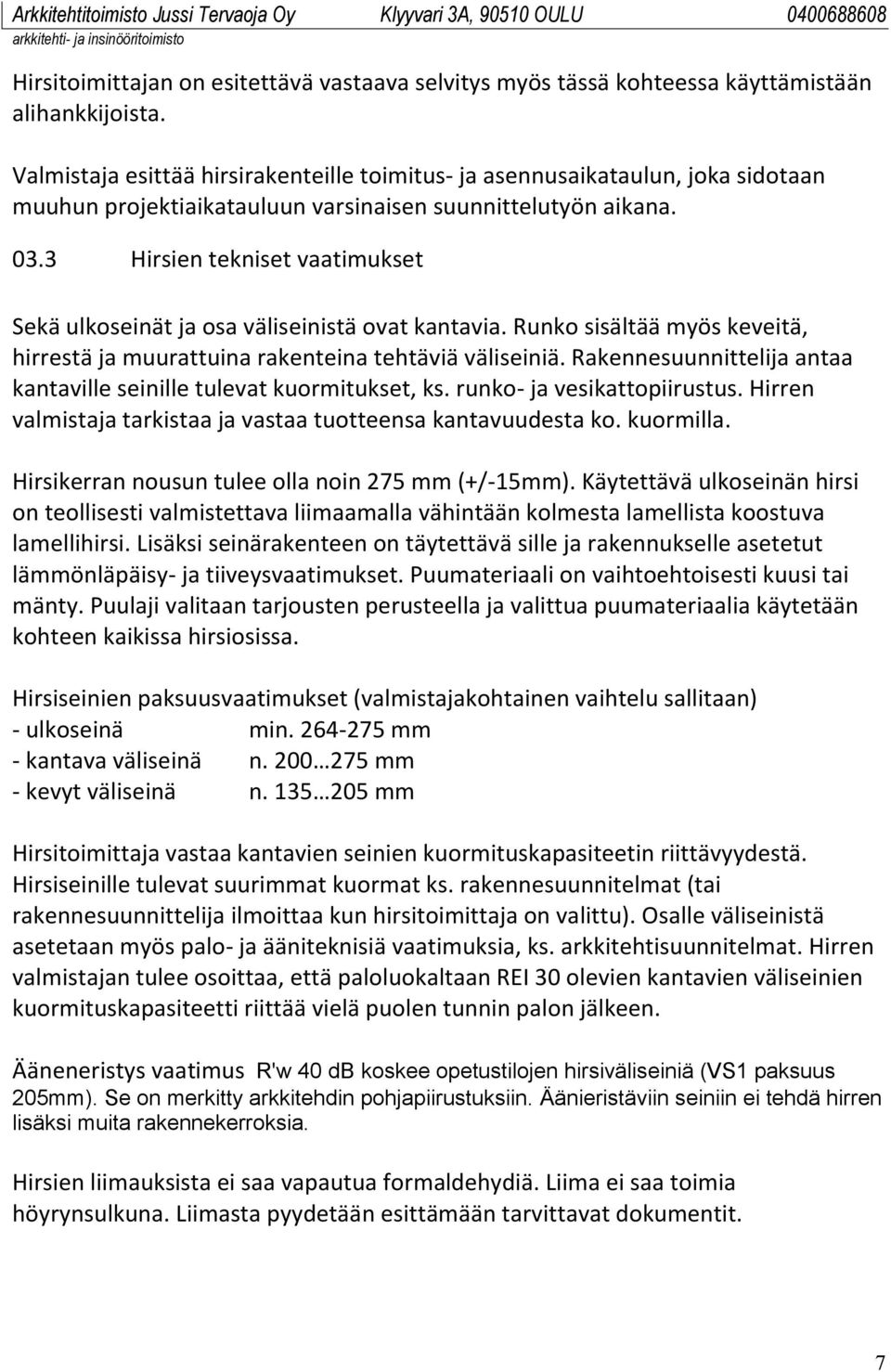 Arkkitehtitoimisto Jussi Tervaoja Oy Klyyvari 3A, 90510 OULU 0400688608
arkkitehti- ja insinööritoimisto

Hirsitoimittajan on esitettävä vastaava selvitys myös tässä kohteessa käyttämistään alihankkijoista.

Valmistaja esittää hirsirakenteille toimitus- ja asennusaikataulun, joka sidotaan muuhun projektiaikatauluun varsinaisen suunnittelutyön aikana.

03.3 Hirsien tekniset vaatimukset

Sekä ulkoseinät ja osa väliseinistä ovat kantavia. Runko sisältää myös keveitä, hirrestä ja muurattuina rakenteina tehtäviä väliseiniä. Rakennesuunnittelija antaa kantaville seinille tulevat kuormitukset, ks. runko- ja vesikattopiirustus. Hirren valmistaja tarkistaa ja vastaa tuotteensa kantavuudesta ko. kuormilla.

Hirsikerran nousun tulee olla noin 275 mm (+/-15mm). Käytettävä ulkoseinän hirsi on teollisesti valmistettava liimaamalla vähintään kolmesta lamellista koostuva lamellihirsi. Lisäksi seinärakenteen on täytettävä sille ja rakennukselle asetetut lämmönläpäisy- ja tiiveysvaatimukset. Puumateriaali on vaihtoehtoisesti kuusi tai mänty. Puulaji valitaan tarjousten perusteella ja valittua puumateriaalia käytetään kohteen kaikissa hirsiosissa.

Hirsiseinien paksuusvaatimukset (valmistajakohtainen vaihtelu sallitaan)
- ulkoseinä min. 264-275 mm
- kantava väliseinä n. 200…275 mm
- kevyt väliseinä n. 135…205 mm

Hirsitoimittaja vastaa kantavien seinien kuormituskapasiteetin riittävyydestä. Hirsiseinille tulevat suurimmat kuormat ks. rakennesuunnitelmat (tai rakennesuunnittelija ilmoittaa kun hirsitoimittaja on valittu). Osalle väliseinistä asetetaan myös palo- ja ääniteknisiä vaatimuksia, ks. arkkitehtisuunnitelmat. Hirren valmistajan tulee osoittaa, että paloluokaltaan REI 30 olevien kantavien väliseinien kuormituskapasiteetti riittää vielä puolen tunnin palon jälkeen.

Ääneneristys vaatimus R'w 40 dB koskee opetustilojen hirsiväliseiniä (VS1 paksuus 205mm). Se on merkitty arkkitehdin pohjapiirustuksiin. Äänieristäviin seiniin ei tehdä hirren lisäksi muita rakennekerroksia.

Hirsien liimauksista ei saa vapautua formaldehydiä. Liima ei saa toimia höyrynsulkuna. Liimasta pyydetään esittämään tarvittavat dokumentit.

7